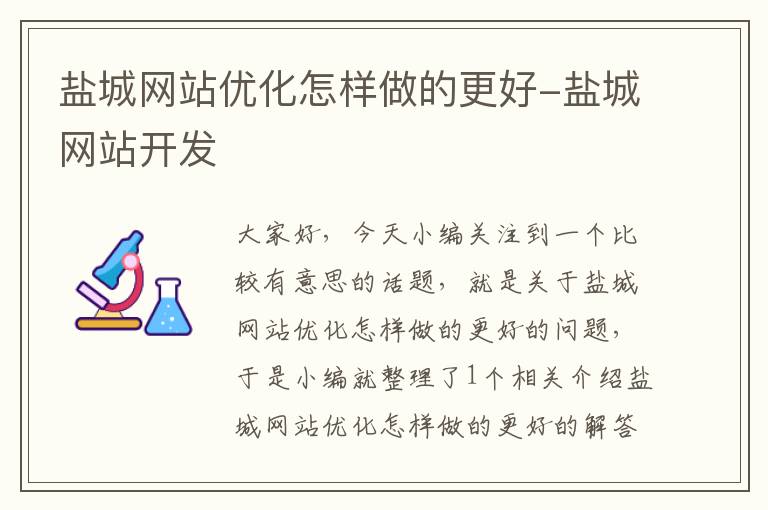 盐城网站优化怎样做的更好-盐城网站开发

大家好，今天小编关注到一个比较有意思的话题，就是关于盐城网站优化怎样做的更好的问题，于是小编就整理了1个相关介绍盐城网站优化怎样做的更好的解答